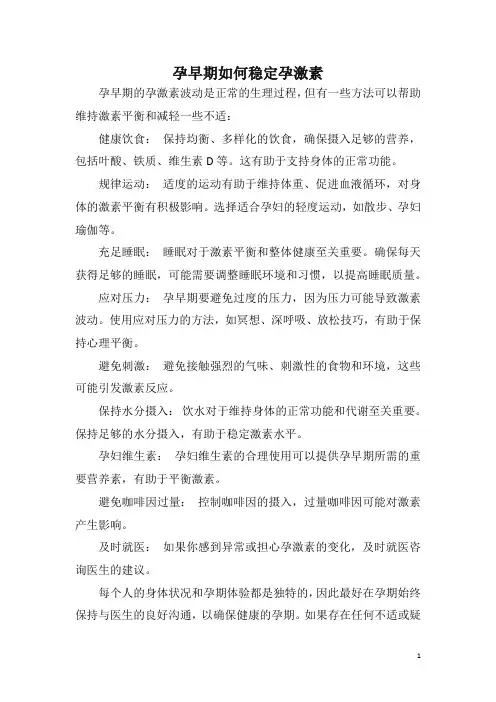 孕早期如何稳定孕激素

孕早期的孕激素波动是正常的生理过程，但有一些方法可以帮助维持激素平衡和减轻一些不适：

健康饮食： 保持均衡、多样化的饮食，确保摄入足够的营养，包括叶酸、铁质、维生素 D 等。这有助于支持身体的正常功能。

规律运动： 适度的运动有助于维持体重、促进血液循环，对身体的激素平衡有积极影响。选择适合孕妇的轻度运动，如散步、孕妇瑜伽等。

充足睡眠： 睡眠对于激素平衡和整体健康至关重要。确保每天获得足够的睡眠，可能需要调整睡眠环境和习惯，以提高睡眠质量。

应对压力： 孕早期要避免过度的压力，因为压力可能导致激素波动。使用应对压力的方法，如冥想、深呼吸、放松技巧，有助于保持心理平衡。

避免刺激： 避免接触强烈的气味、刺激性的食物和环境，这些可能引发激素反应。

保持水分摄入： 饮水对于维持身体的正常功能和代谢至关重要。保持足够的水分摄入，有助于稳定激素水平。

孕妇维生素： 孕妇维生素的合理使用可以提供孕早期所需的重要营养素，有助于平衡激素。

避免咖啡因过量： 控制咖啡因的摄入，过量咖啡因可能对激素产生影响。

及时就医： 如果你感到异常或担心孕激素的变化，及时就医咨询医生的建议。

每个人的身体状况和孕期体验都是独特的，因此最好在孕期始终保持与医生的良好沟通，以确保健康的孕期。如果存在任何不适或疑

1